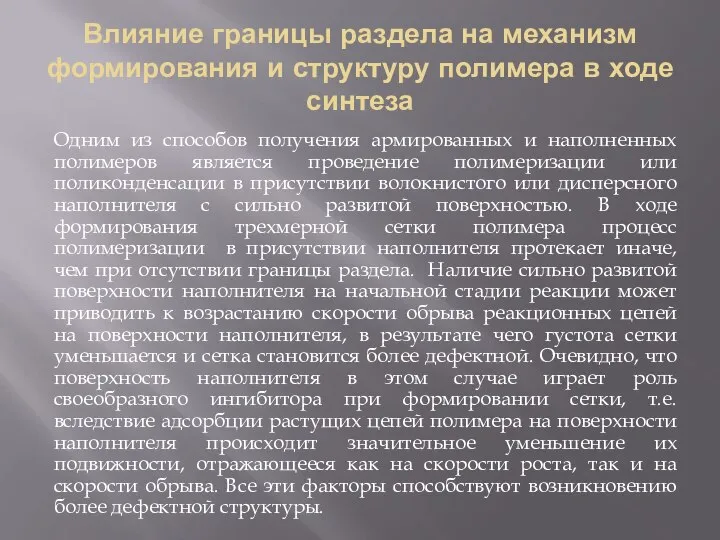 Влияние границы раздела на механизм формирования и структуру полимера в ходе синтеза

Одним из способов получения армированных и наполненных полимеров является проведение полимеризации или поликонденсации в присутствии волокнистого или дисперсного наполнителя с сильно развитой поверхностью. В ходе формирования трехмерной сетки полимера процесс полимеризации в присутствии наполнителя протекает иначе, чем при отсутствии границы раздела. Наличие сильно развитой поверхности наполнителя на начальной стадии реакции может приводить к возрастанию скорости обрыва реакционных цепей на поверхности наполнителя, в результате чего густота сетки уменьшается и сетка становится более дефектной. Очевидно, что поверхность наполнителя в этом случае играет роль своеобразного ингибитора при формировании сетки, т.е. вследствие адсорбции растущих цепей полимера на поверхности наполнителя происходит значительное уменьшение их подвижности, отражающееся как на скорости роста, так и на скорости обрыва. Все эти факторы способствуют возникновению более дефектной структуры.